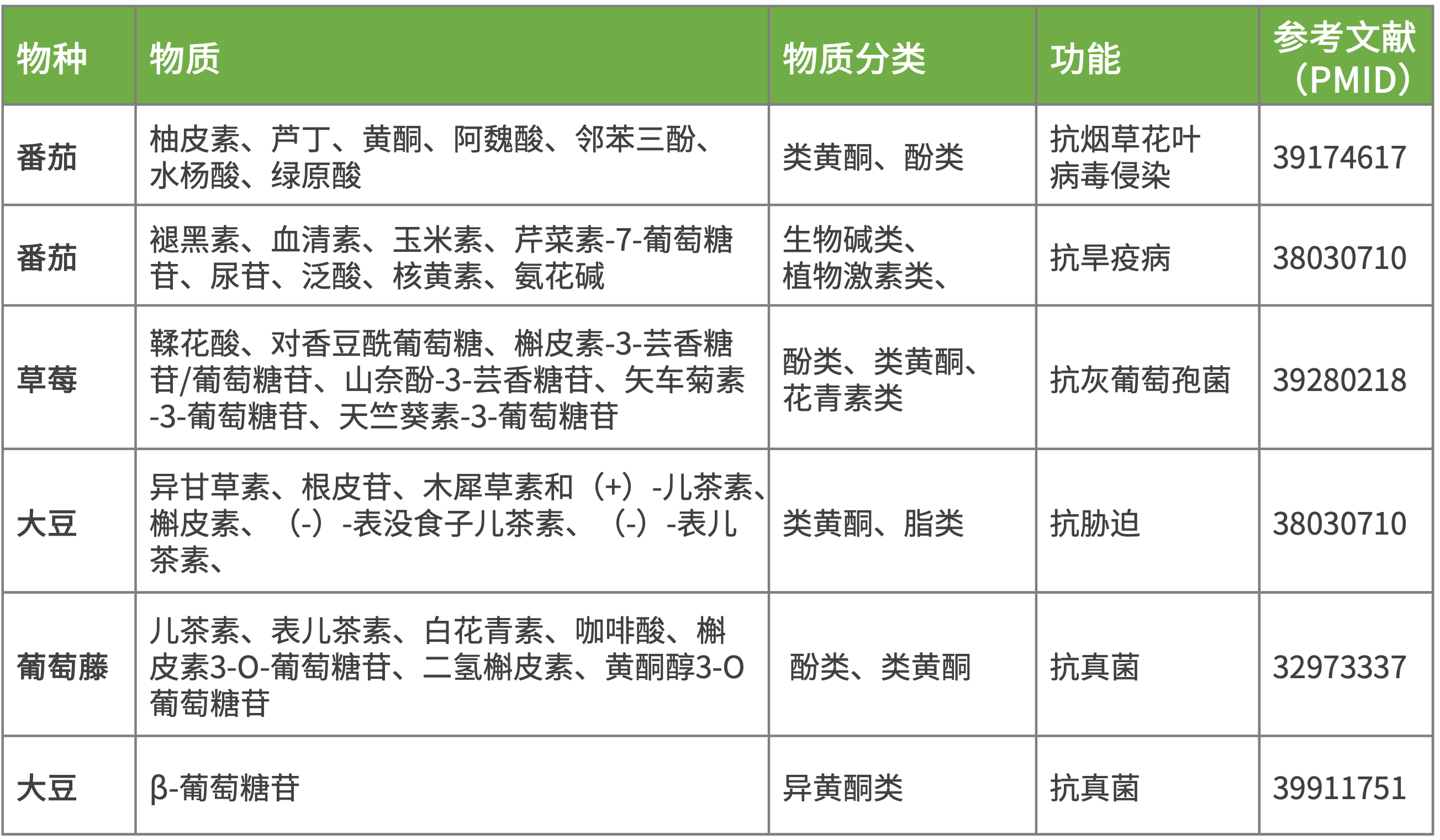 | 物种 | 物质 | 物质分类 | 功能 | 参考文献（PMID） |
|---|---|---|---|---|
| 番茄 | 柚皮素、芦丁、黄酮、阿魏酸、邻苯三酚、水杨酸、绿原酸 | 类黄酮、酚类 | 抗烟草花叶病毒侵染 | 39174617 |
| 番茄 | 褪黑素、血清素、玉米素、芹菜素-7-葡萄糖苷、尿苷、泛酸、核黄素、氨花碱 | 生物碱类、植物激素类、 | 抗旱疫病 | 38030710 |
| 草莓 | 鞣花酸、对香豆酰葡萄糖、槲皮素-3-芸香糖苷/葡萄糖苷、山奈酚-3-芸香糖苷、矢车菊素-3-葡萄糖苷、天竺葵素-3-葡萄糖苷 | 酚类、类黄酮、花青素类 | 抗灰葡萄孢菌 | 39280218 |
| 大豆 | 异甘草素、根皮苷、木犀草素和（+）-儿茶素、槲皮素、（-）-表没食子儿茶素、（-）-表儿茶素、 | 类黄酮、脂类 | 抗胁迫 | 38030710 |
| 葡萄藤 | 儿茶素、表儿茶素、白花青素、咖啡酸、槲皮素3-O-葡萄糖苷、二氢槲皮素、黄酮醇3-O葡萄糖苷 | 酚类、类黄酮 | 抗真菌 | 32973337 |
| 大豆 | β-葡萄糖苷 | 异黄酮类 | 抗真菌 | 39911751 |